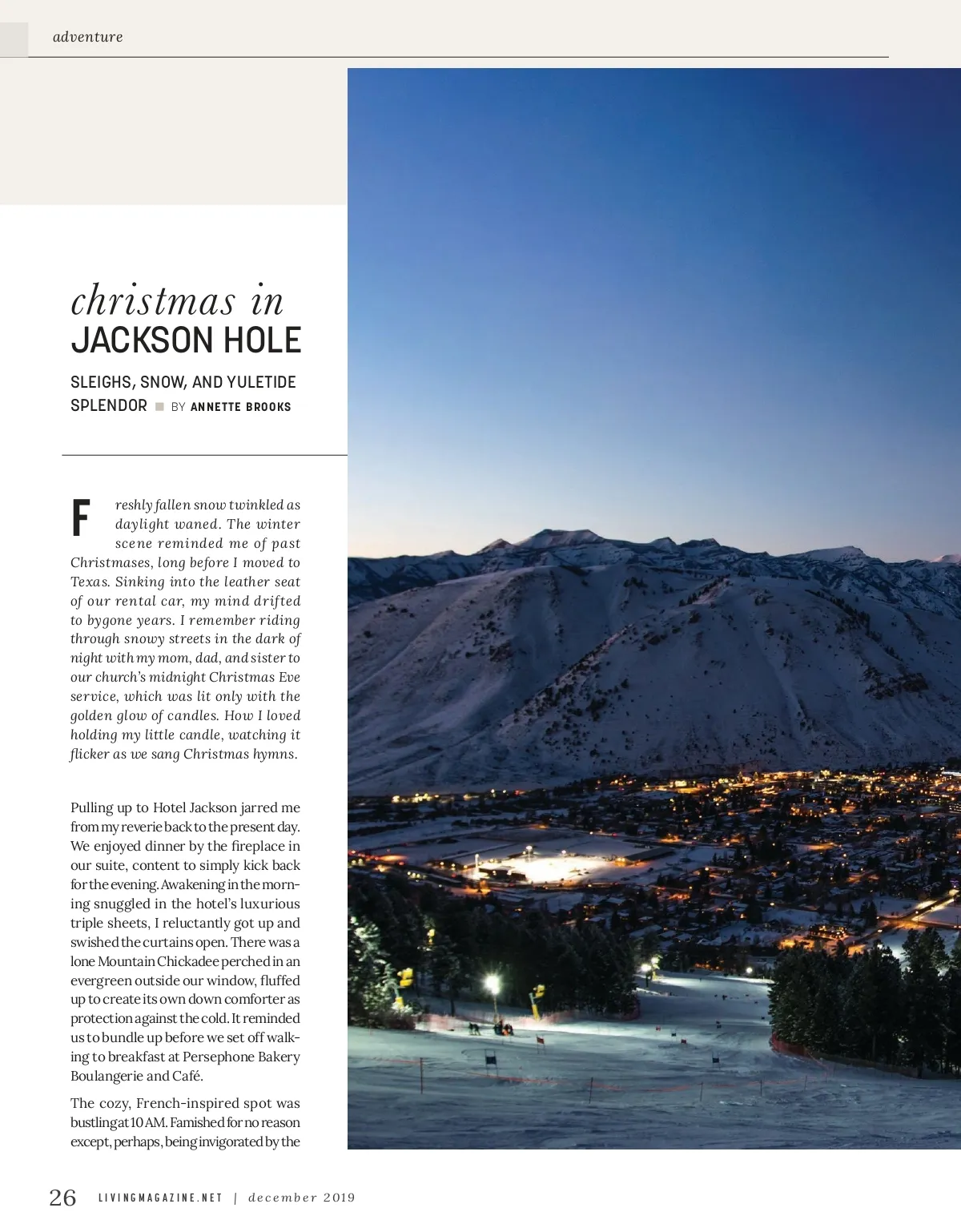 adventure

christmas in
JACKSON HOLE

SLEIGHS, SNOW, AND YULETIDE SPLENDOR ■ BY ANNETTE BROOKS

Freshly fallen snow twinkled as daylight waned. The winter scene reminded me of past Christmases, long before I moved to Texas. Sinking into the leather seat of our rental car, my mind drifted to bygone years. I remember riding through snowy streets in the dark of night with my mom, dad, and sister to our church's midnight Christmas Eve service, which was lit only with the golden glow of candles. How I loved holding my little candle, watching it flicker as we sang Christmas hymns.

Pulling up to Hotel Jackson jarred me from my reverie back to the present day. We enjoyed dinner by the fireplace in our suite, content to simply kick back for the evening. Awakening in the morning snuggled in the hotel's luxurious triple sheets, I reluctantly got up and swished the curtains open. There was a lone Mountain Chickadee perched in an evergreen outside our window, fluffed up to create its own down comforter as protection against the cold. It reminded us to bundle up before we set off walking to breakfast at Persephone Bakery Boulangerie and Café.

The cozy, French-inspired spot was bustling at 10 AM. Famished for no reason except, perhaps, being invigorated by the

26 LIVINGMAGAZINE.NET | december 2019